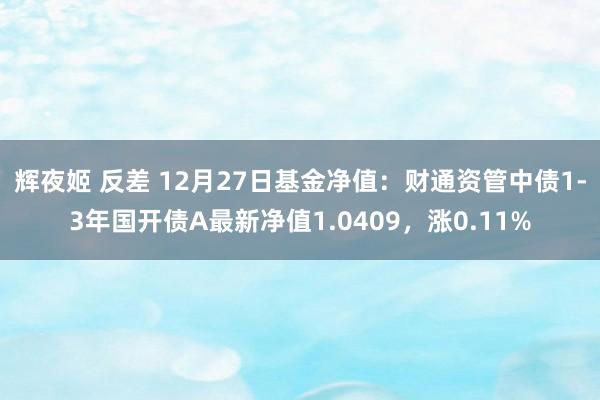 辉夜姬 反差 12月27日基金净值：财通资管中债1-3年国开债A最新净值1.0409，涨0.11%